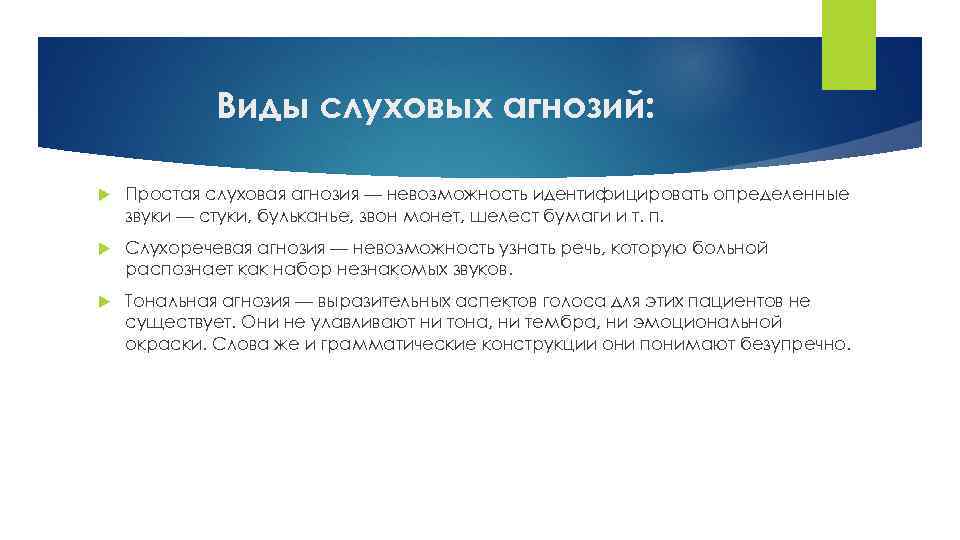 Виды слуховых агнозий:

Простая слуховая агнозия — невозможность идентифицировать определенные звуки — стуки, бульканье, звон монет, шелест бумаги и т. п.

Слухоречевая агнозия — невозможность узнать речь, которую больной распознает как набор незнакомых звуков.

Тональная агнозия — выразительных аспектов голоса для этих пациентов не существует. Они не улавливают ни тона, ни тембра, ни эмоциональной окраски. Слова же и грамматические конструкции они понимают безупречно.